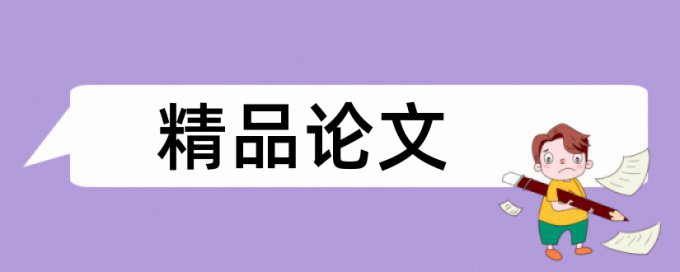 精品论文